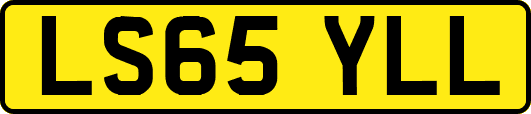 LS65 YLL